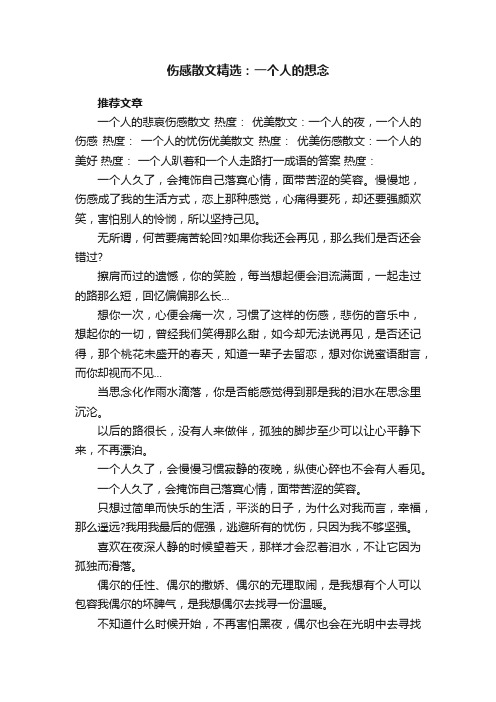 伤感散文精选：一个人的想念

推荐文章

一个人的悲哀伤感散文 热度： 优美散文：一个人的夜，一个人的伤感 热度： 一个人的忧伤优美散文 热度： 优美伤感散文：一个人的美好 热度： 一个人趴着和一个人走路打一成语的答案 热度：

一个人久了，会掩饰自己落寞心情，面带苦涩的笑容。慢慢地，伤感成了我的生活方式，恋上那种感觉，心痛得要死，却还要强颜欢笑，害怕别人的怜悯，所以坚持己见。

无所谓，何苦要痛苦轮回?如果你我还会再见，那么我们是否还会错过?

擦肩而过的遗憾，你的笑脸，每当想起便会泪流满面，一起走过的路那么短，回忆偏偏那么长...

想你一次，心便会痛一次，习惯了这样的伤感，悲伤的音乐中，想起你的一切，曾经我们笑得那么甜，如今却无法说再见，是否还记得，那个桃花未盛开的春天，知道一辈子去留恋，想对你说蜜语甜言，而你却视而不见...

当思念化作雨水滴落，你是否能感觉得到那是我的泪水在思念里沉沦。

以后的路很长，没有人来做伴，孤独的脚步至少可以让心平静下来，不再漂泊。

一个人久了，会慢慢习惯寂静的夜晚，纵使心碎也不会有人看见。

一个人久了，会掩饰自己落寞心情，面带苦涩的笑容。

只想过简单而快乐的生活，平淡的日子，为什么对我而言，幸福，那么遥远?我用我最后的倔强，逃避所有的忧伤，只因为我不够坚强。

喜欢在夜深人静的时候望着天，那样才会忍着泪水，不让它因为孤独而滑落。

偶尔的任性、偶尔的撒娇、偶尔的无理取闹，是我想有个人可以包容我偶尔的坏脾气，是我想偶尔去找寻一份温暖。

不知道什么时候开始，不再害怕黑夜，偶尔也会在光明中去寻找